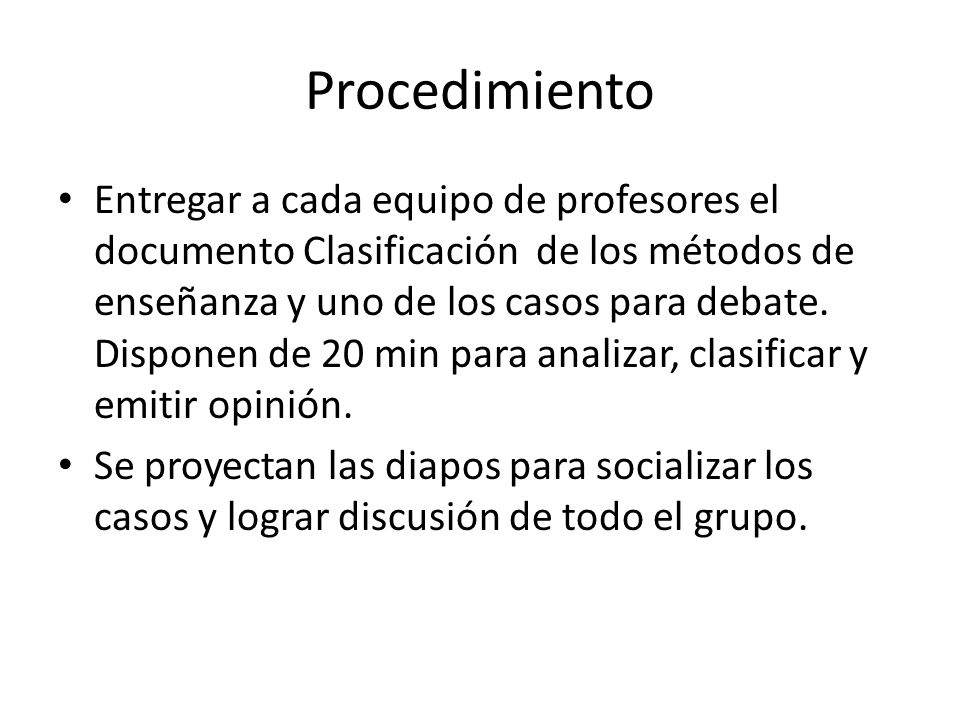 Procedimiento

• Entregar a cada equipo de profesores el documento Clasificación de los métodos de enseñanza y uno de los casos para debate. Disponen de 20 min para analizar, clasificar y emitir opinión.
• Se proyectan las diapos para socializar los casos y lograr discusión de todo el grupo.